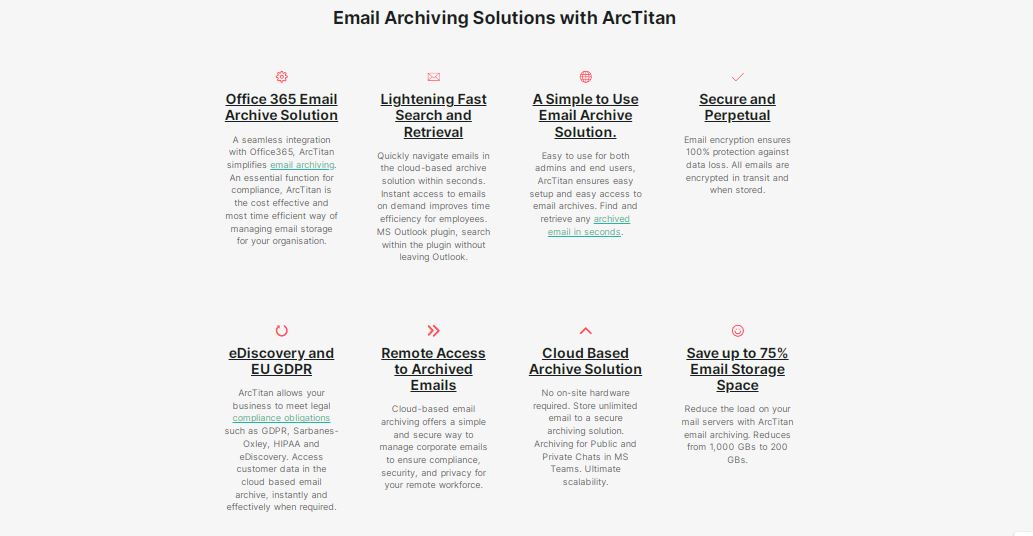 Email Archiving Solutions with ArcTitan

Office 365 Email Archive Solution

A seamless integration with Office365, ArcTitan simplifies email archiving. An essential function for compliance, ArcTitan is the cost effective and most time efficient way of managing email storage for your organisation.

Lightening Fast Search and Retrieval

Quickly navigate emails in the cloud-based archive solution within seconds. Instant access to emails on demand improves time efficiency for employees. MS Outlook plugin, search within the plugin without leaving Outlook.

A Simple to Use Email Archive Solution.

Easy to use for both admins and end users, ArcTitan ensures easy setup and easy access to email archives. Find and retrieve any archived email in seconds.

Secure and Perpetual

Email encryption ensures 100% protection against data loss. All emails are encrypted in transit and when stored.

eDiscovery and EU GDPR

ArcTitan allows your business to meet legal compliance obligations such as GDPR, Sarbanes-Oxley, HIPAA and eDiscovery. Access customer data in the cloud based email archive, instantly and effectively when required.

Remote Access to Archived Emails

Cloud-based email archiving offers a simple and secure way to manage corporate emails to ensure compliance, security, and privacy for your remote workforce.

Cloud Based Archive Solution

No on-site hardware required. Store unlimited email to a secure archiving solution. Archiving for Public and Private Chats in MS Teams. Ultimate scalability.

Save up to 75% Email Storage Space

Reduce the load on your mail servers with ArcTitan email archiving. Reduces from 1,000 GBs to 200 GBs.